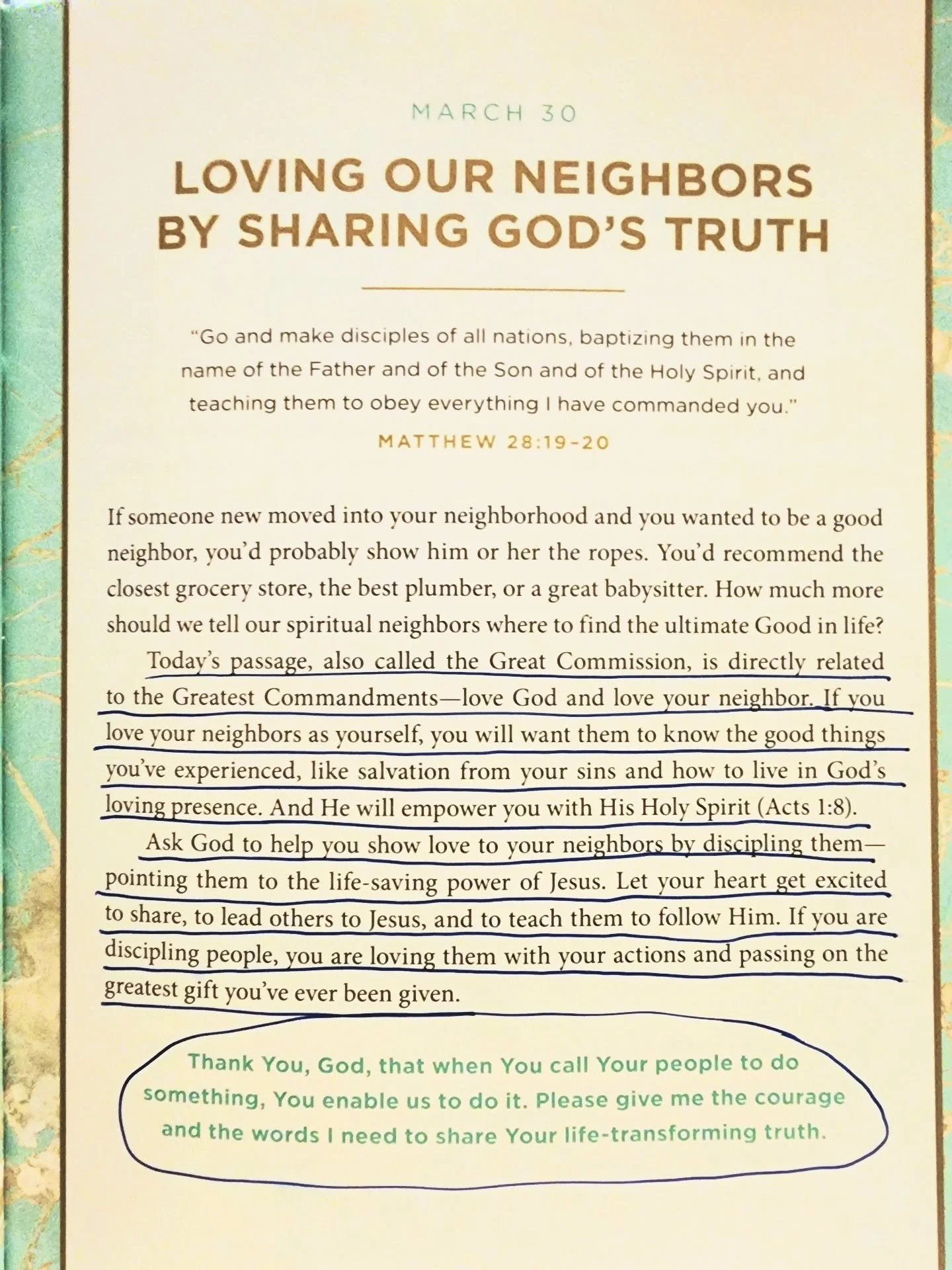 MARCH 30

LOVING OUR NEIGHBORS BY SHARING GOD'S TRUTH

"Go and make disciples of all nations, baptizing them in the name of the Father and of the Son and of the Holy Spirit, and teaching them to obey everything I have commanded you."

MATTHEW 28:19-20

If someone new moved into your neighborhood and you wanted to be a good neighbor, you'd probably show him or her the ropes. You'd recommend the closest grocery store, the best plumber, or a great babysitter. How much more should we tell our spiritual neighbors where to find the ultimate Good in life?

Today's passage, also called the Great Commission, is directly related to the Greatest Commandments—love God and love your neighbor. If you love your neighbors as yourself, you will want them to know the good things you've experienced, like salvation from your sins and how to live in God's loving presence. And He will empower you with His Holy Spirit (Acts 1:8).

Ask God to help you show love to your neighbors by discipling them—pointing them to the life-saving power of Jesus. Let your heart get excited to share, to lead others to Jesus, and to teach them to follow Him. If you are discipling people, you are loving them with your actions and passing on the greatest gift you've ever been given.

Thank You, God, that when You call Your people to do something, You enable us to do it. Please give me the courage and the words I need to share Your life-transforming truth.